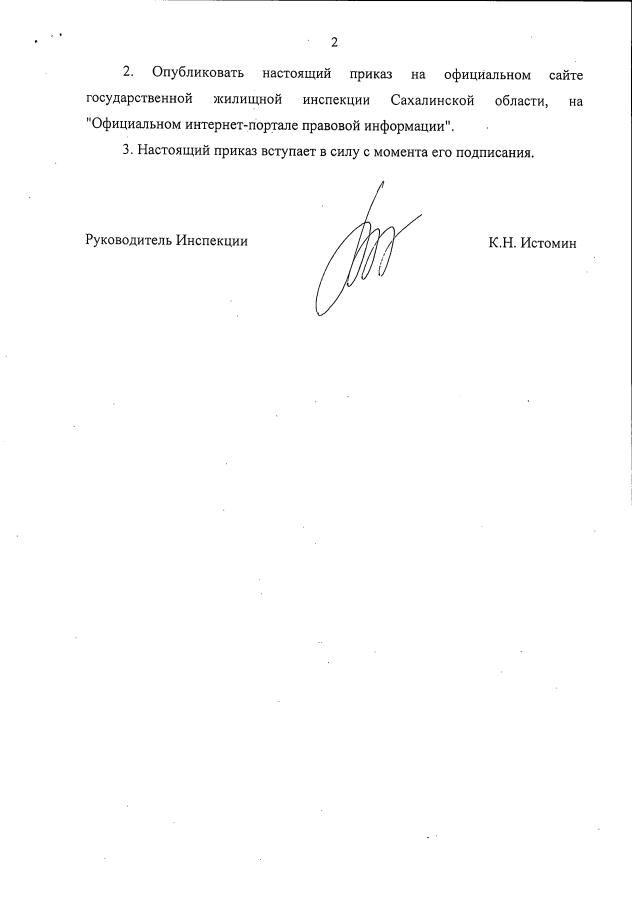 2

2. Опубликовать настоящий приказ на официальном сайте государственной жилищной инспекции Сахалинской области, на "Официальном интернет-портале правовой информации".

3. Настоящий приказ вступает в силу с момента его подписания.

Руководитель Инспекции

К.Н. Истомин